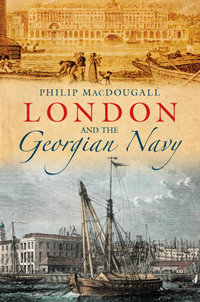 PHILIP MACDOUGALL

LONDON

AND THE

Georgian Navy